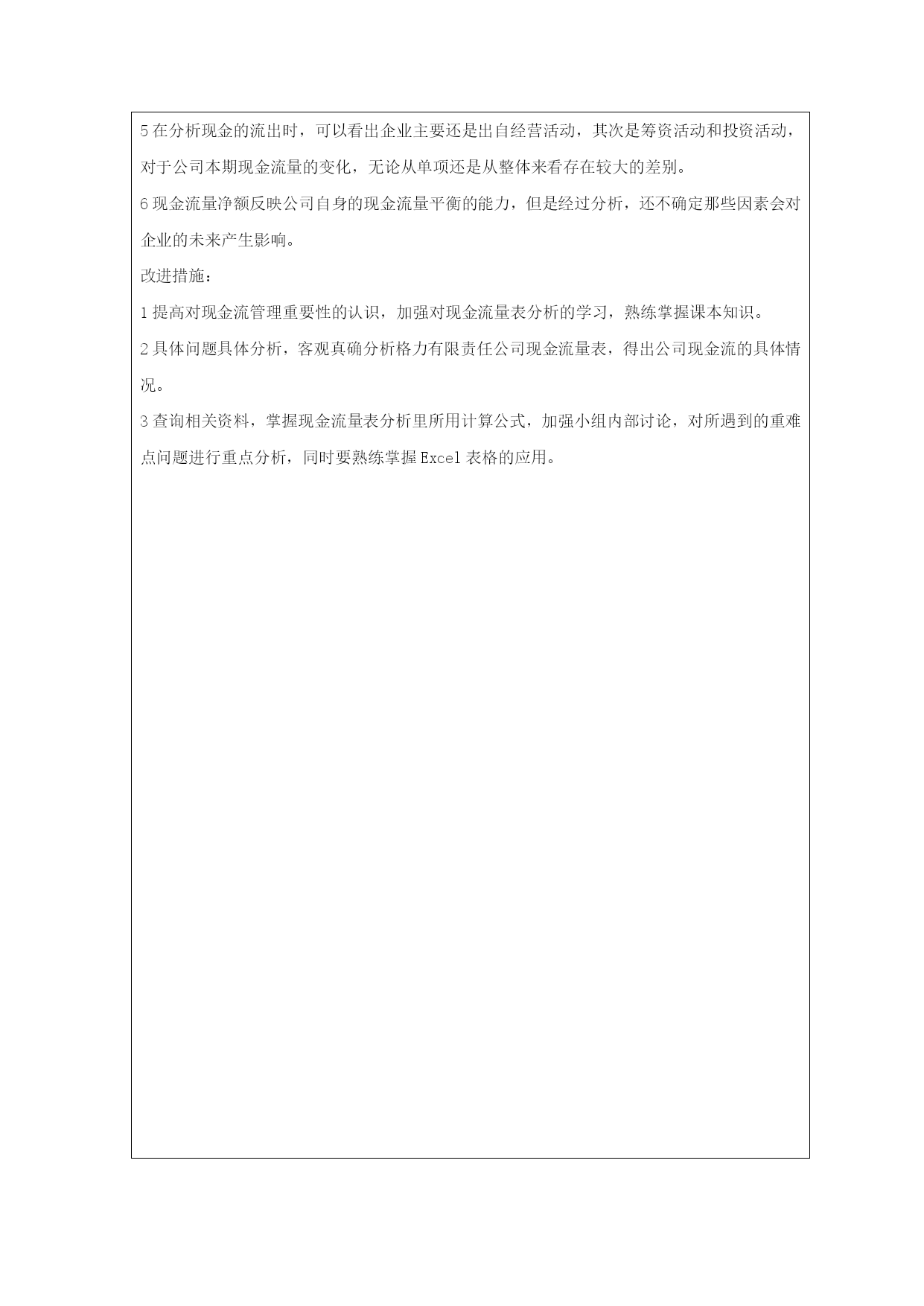 5 在分析现金的流出时，可以看出企业主要还是出自经营活动，其次是筹资活动和投资活动，对于公司本期现金流量的变化，无论从单项还是从整体来看存在较大的差别。

6 现金流量净额反映公司自身的现金流量平衡的能力，但是经过分析，还不确定那些因素会对企业的未来产生影响。

改进措施：

1 提高对现金流管理重要性的认识，加强对现金流量表分析的学习，熟练掌握课本知识。

2 具体问题具体分析，客观真确分析格力有限责任公司现金流量表，得出公司现金流的具体情况。

3 查询相关资料，掌握现金流量表分析里所用计算公式，加强小组内部讨论，对所遇到的重难点问题进行重点分析，同时要熟练掌握 Excel 表格的应用。